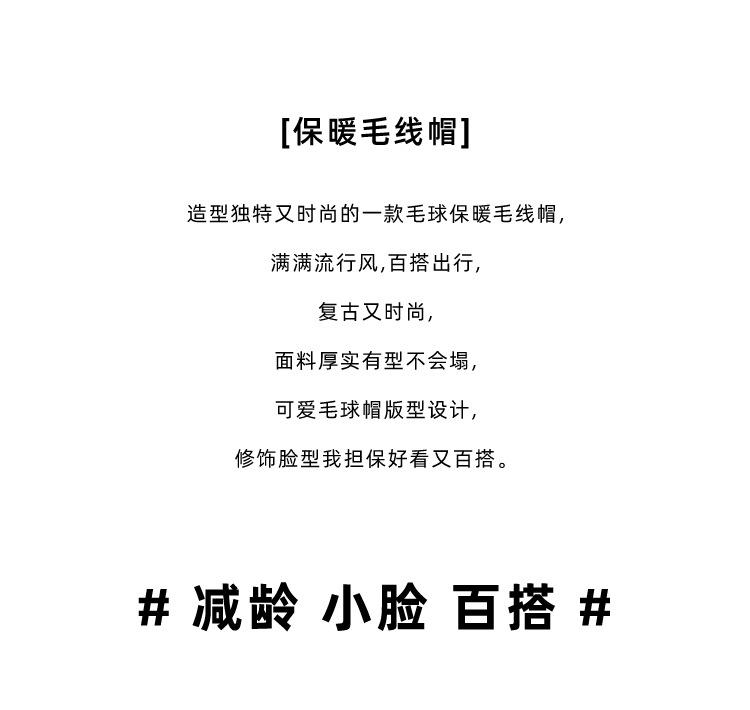 [保暖毛线帽]

造型独特又时尚的一款毛球保暖毛线帽,

满满流行风,百搭出行,

复古又时尚,

面料厚实有型不会塌,

可爱毛球帽版型设计,

修饰脸型我担保好看又百搭。

# 减龄 小脸 百搭 #